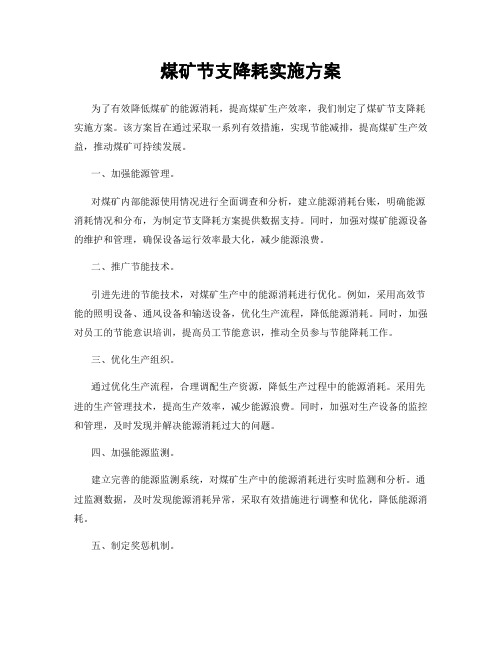 煤矿节支降耗实施方案

为了有效降低煤矿的能源消耗，提高煤矿生产效率，我们制定了煤矿节支降耗实施方案。该方案旨在通过采取一系列有效措施，实现节能减排，提高煤矿生产效益，推动煤矿可持续发展。

一、加强能源管理。

对煤矿内部能源使用情况进行全面调查和分析，建立能源消耗台账，明确能源消耗情况和分布，为制定节支降耗方案提供数据支持。同时，加强对煤矿能源设备的维护和管理，确保设备运行效率最大化，减少能源浪费。

二、推广节能技术。

引进先进的节能技术，对煤矿生产中的能源消耗进行优化。例如，采用高效节能的照明设备、通风设备和输送设备，优化生产流程，降低能源消耗。同时，加强对员工的节能意识培训，提高员工节能意识，推动全员参与节能降耗工作。

三、优化生产组织。

通过优化生产流程，合理调配生产资源，降低生产过程中的能源消耗。采用先进的生产管理技术，提高生产效率，减少能源浪费。同时，加强对生产设备的监控和管理，及时发现并解决能源消耗过大的问题。

四、加强能源监测。

建立完善的能源监测系统，对煤矿生产中的能源消耗进行实时监测和分析。通过监测数据，及时发现能源消耗异常，采取有效措施进行调整和优化，降低能源消耗。

五、制定奖惩机制。